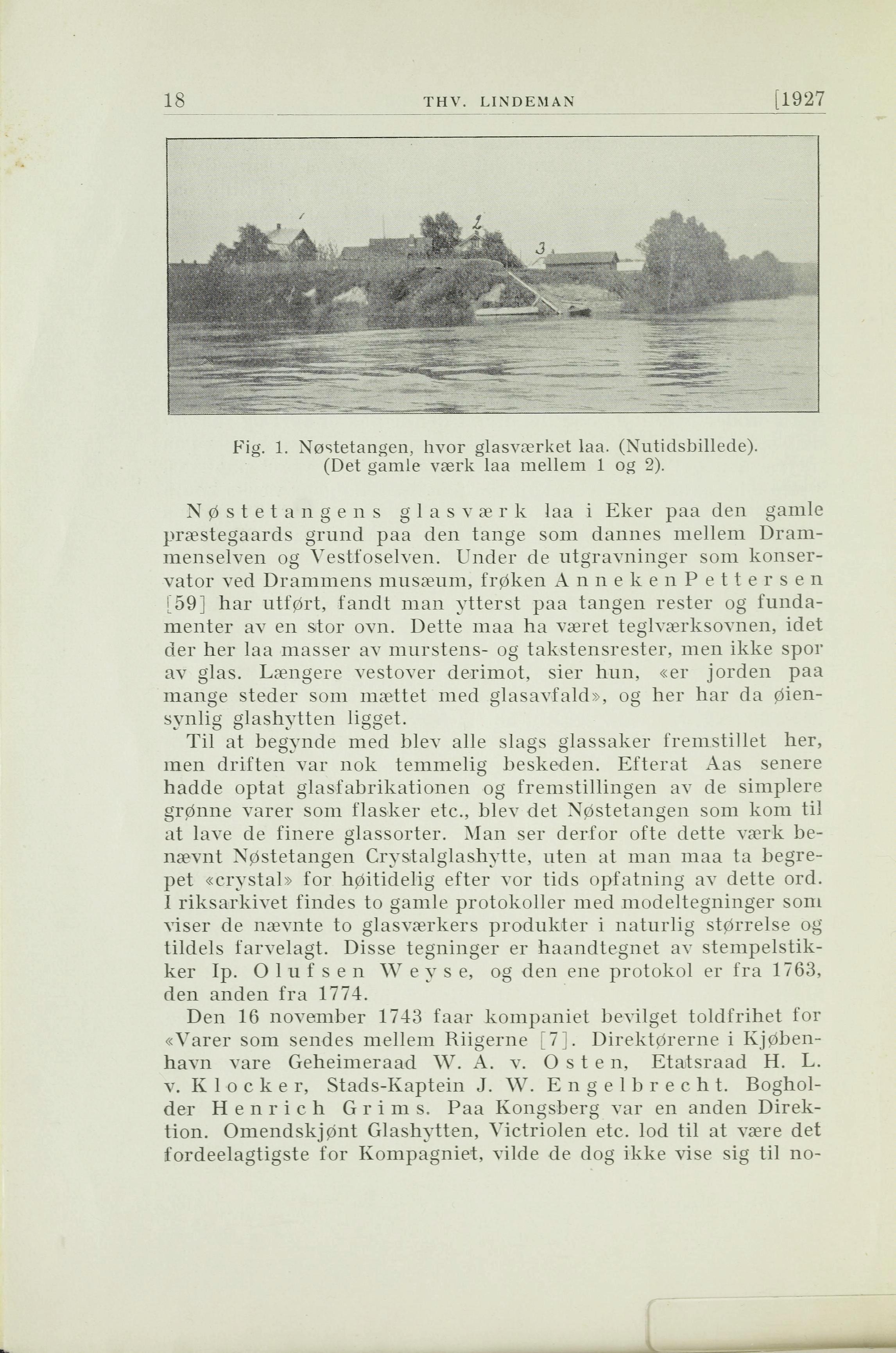 18 THV. LINDEMAN [1927

1 2 3

Fig. 1. Nøstetangen, hvor glasværket laa. (Nutidsbillede). (Det gamle værk laa mellem 1 og 2).

Nøstetangens glasværk laa i Eker paa den gamle præstegaards grund paa den tange som dannes mellem Drammenselven og Vestfoselven. Under de utgravninger som konservator ved Drammens musæum, frøken Anneken Pettersen [59] har utført, fandt man ytterst paa tangen rester og fundamenter av en stor ovn. Dette maa ha været teglværksovnen, idet der her laa masser av murstens- og takstensrester, men ikke spor av glas. Længere vestover derimot, sier hun, «er jorden paa mange steder som mættet med glasavfald», og her har da øiensynlig glashytten ligget.

Til at begynde med blev alle slags glassaker fremstillet her, men driften var nok temmelig beskeden. Efterat Aas senere hadde optat glasfabrikationen og fremstillingen av de simplere grønne varer som flasker etc., blev det Nøstetangen som kom til at lave de finere glassorter. Man ser derfor ofte dette værk benævnt Nøstetangen Crystalglashytte, uten at man maa ta begrepet «crystal» for høitidelig efter vor tids opfatning av dette ord. I riksarkivet findes to gamle protokoller med modeltegninger som viser de nævnte to glasværkers produkter i naturlig størrelse og tildels farvelagt. Disse tegninger er haandtegnet av stempelstikker Ip. Olufsen Weyse, og den ene protokol er fra 1763, den anden fra 1774.

Den 16 november 1743 faar kompaniet bevilget toldfrihet for «Varer som sendes mellem Riigerne [7]. Direktørerne i Kjøbenhavn vare Geheimeraad W. A. v. Osten, Etatsraad H. L. v. Klocker, Stads-Kaptein J. W. Engelbrecht. Bogholder Henrich Grims. Paa Kongsberg var en anden Direktion. Omendskjønt Glashytten, Victriolen etc. lod til at være det fordeelagtigste for Kompagniet, vilde de dog ikke vise sig til no-